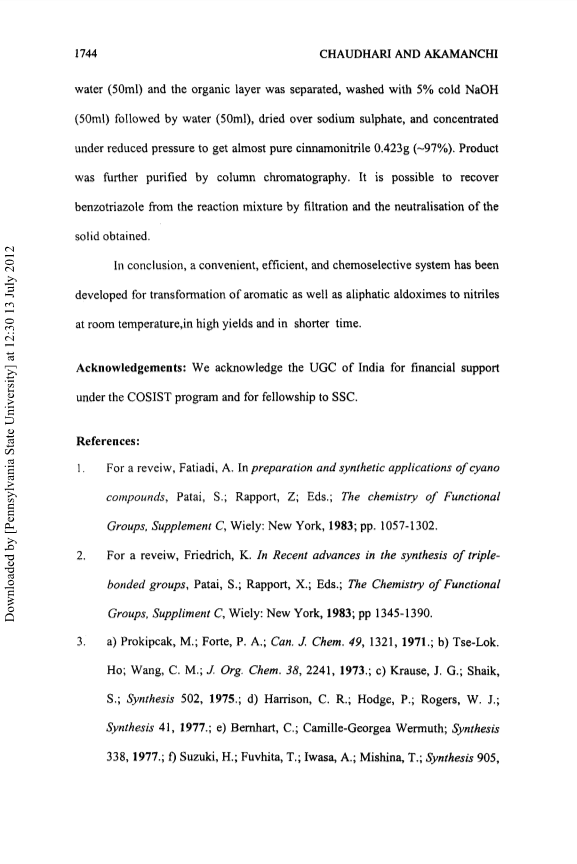 1744 CHAUDHARI AND AKAMANCHI

water (50ml) and the organic layer was separated, washed with 5% cold NaOH (50ml) followed by water (50ml), dried over sodium sulphate, and concentrated under reduced pressure to get almost pure cinnamonitrile 0.423g (~97%). Product was further purified by column chromatography. It is possible to recover benzotriazole from the reaction mixture by filtration and the neutralisation of the solid obtained.

In conclusion, a convenient, efficient, and chemoselective system has been developed for transformation of aromatic as well as aliphatic aldoximes to nitriles at room temperature,in high yields and in shorter time.

Acknowledgements: We acknowledge the UGC of India for financial support under the COSIST program and for fellowship to SSC.

References:

1. For a reveiw, Fatiadi, A. In preparation and synthetic applications of cyano compounds, Patai, S.; Rapport, Z; Eds.; The chemistry of Functional Groups, Supplement C, Wiely: New York, 1983; pp. 1057-1302.

2. For a reveiw, Friedrich, K. In Recent advances in the synthesis of triple-bonded groups, Patai, S.; Rapport, X.; Eds.; The Chemistry of Functional Groups, Suppliment C, Wiely: New York, 1983; pp 1345-1390.

3. a) Prokipcak, M.; Forte, P. A.; Can. J. Chem. 49, 1321, 1971.; b) Tse-Lok. Ho; Wang, C. M.; J. Org. Chem. 38, 2241, 1973.; c) Krause, J. G.; Shaik, S.; Synthesis 502, 1975.; d) Harrison, C. R.; Hodge, P.; Rogers, W. J.; Synthesis 41, 1977.; e) Bernhart, C.; Camille-Georgea Wermuth; Synthesis 338, 1977.; f) Suzuki, H.; Fuvhita, T.; Iwasa, A.; Mishina, T.; Synthesis 905,

Downloaded by [Pennsylvania State University] at 12:30 13 July 2012